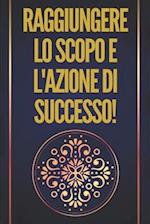 RAGGIUNGERE LO SCOPO E L'AZIONE DI SUCCESSO!